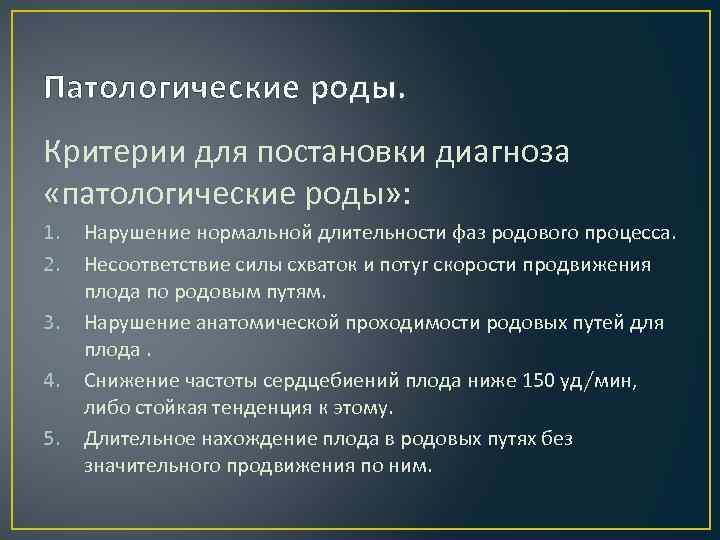 Патологические роды.

Критерии для постановки диагноза «патологические роды»:

1. Нарушение нормальной длительности фаз родового процесса.
2. Несоответствие силы схваток и потуг скорости продвижения плода по родовым путям.
3. Нарушение анатомической проходимости родовых путей для плода .
4. Снижение частоты сердцебиений плода ниже 150 уд/мин, либо стойкая тенденция к этому.
5. Длительное нахождение плода в родовых путях без значительного продвижения по ним.